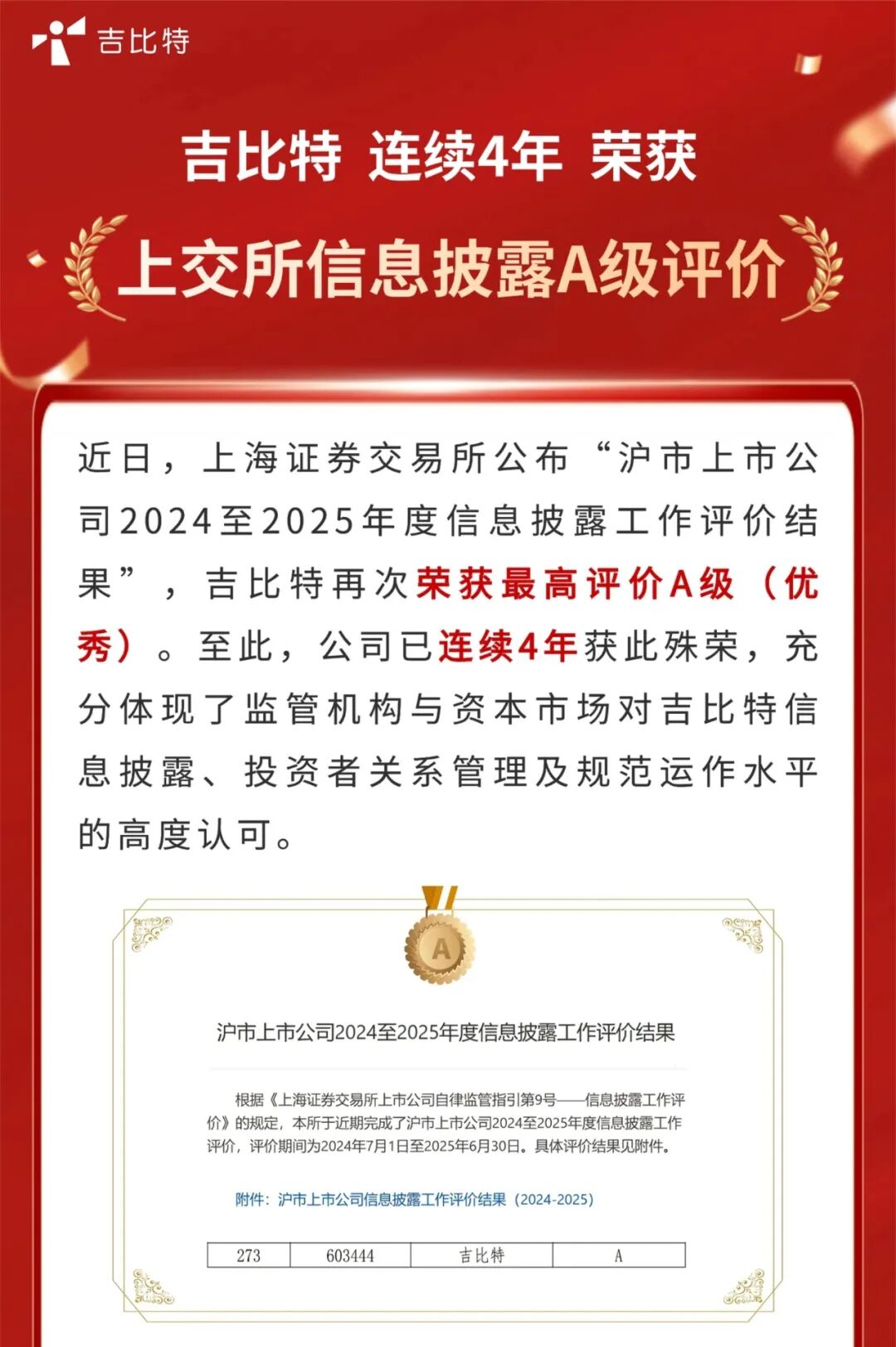 吉比特

吉比特 连续4年 荣获

上交所信息披露A级评价

近日，上海证券交易所公布“沪市上市公司2024至2025年度信息披露工作评价结果”，吉比特再次荣获最高评价A级（优秀）。至此，公司已连续4年获此殊荣，充分体现了监管机构与资本市场对吉比特信息披露、投资者关系管理及规范运作水平的高度认可。

A

沪市上市公司2024至2025年度信息披露工作评价结果

根据《上海证券交易所上市公司自律监管指引第9号——信息披露工作评价》的规定，本所于近期完成了沪市上市公司2024至2025年度信息披露工作评价，评价期间为2024年7月1日至2025年6月30日。具体评价结果见附件。

附件：沪市上市公司信息披露工作评价结果（2024-2025）

| 273 | 603444 | 吉比特 | A |
|---|---|---|---|